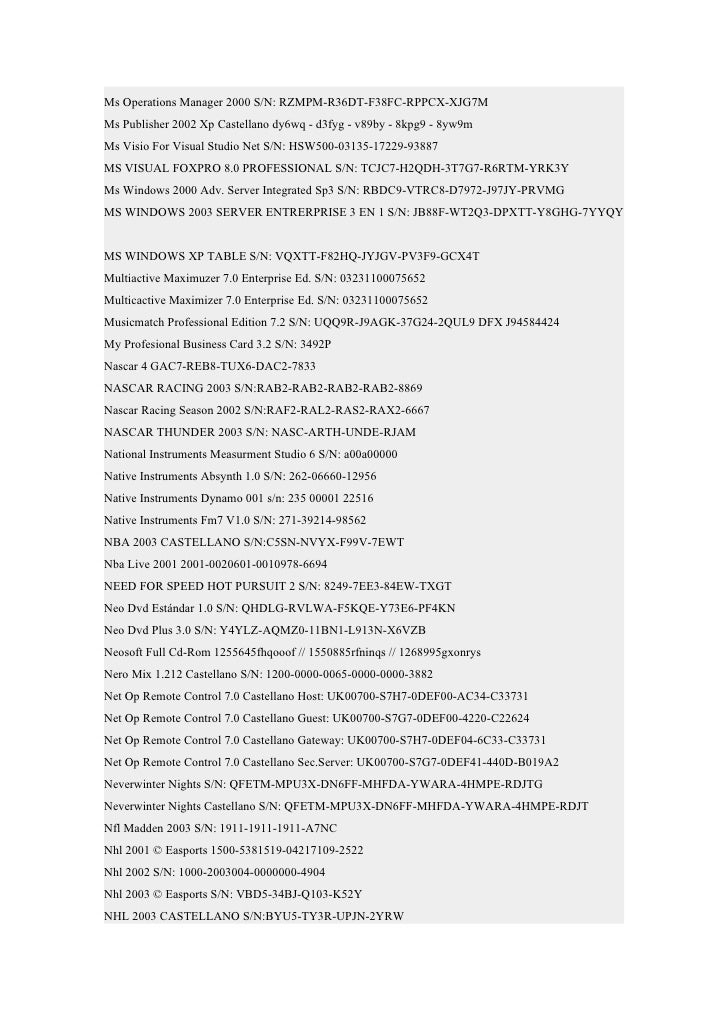 Ms Operations Manager 2000 S/N: RZMPM-R36DT-F38FC-RPPCX-XJG7M
Ms Publisher 2002 Xp Castellano dy6wq - d3fyg - v89by - 8kpg9 - 8yw9m
Ms Visio For Visual Studio Net S/N: HSW500-03135-17229-93887
MS VISUAL FOXPRO 8.0 PROFESSIONAL S/N: TCJC7-H2QDH-3T7G7-R6RTM-YRK3Y
Ms Windows 2000 Adv. Server Integrated Sp3 S/N: RBDC9-VTRC8-D7972-J97JY-PRVMG
MS WINDOWS 2003 SERVER ENTRERPRISE 3 EN 1 S/N: JB88F-WT2Q3-DPXTT-Y8GHG-7YYQY

MS WINDOWS XP TABLE S/N: VQXTT-F82HQ-JYJGV-PV3F9-GCX4T
Multiactive Maximuzer 7.0 Enterprise Ed. S/N: 03231100075652
Multicactive Maximizer 7.0 Enterprise Ed. S/N: 03231100075652
Musicmatch Professional Edition 7.2 S/N: UQQ9R-J9AGK-37G24-2QUL9 DFX J94584424
My Profesional Business Card 3.2 S/N: 3492P
Nascar 4 GAC7-REB8-TUX6-DAC2-7833
NASCAR RACING 2003 S/N:RAB2-RAB2-RAB2-RAB2-8869
Nascar Racing Season 2002 S/N:RAF2-RAL2-RAS2-RAX2-6667
NASCAR THUNDER 2003 S/N: NASC-ARTH-UNDE-RJAM
National Instruments Measurment Studio 6 S/N: a00a00000
Native Instruments Absynth 1.0 S/N: 262-06660-12956
Native Instruments Dynamo 001 s/n: 235 00001 22516
Native Instruments Fm7 V1.0 S/N: 271-39214-98562
NBA 2003 CASTELLANO S/N:C5SN-NVYX-F99V-7EWT
Nba Live 2001 2001-0020601-0010978-6694
NEED FOR SPEED HOT PURSUIT 2 S/N: 8249-7EE3-84EW-TXGT
Neo Dvd Estándar 1.0 S/N: QHDLG-RVLWA-F5KQE-Y73E6-PF4KN
Neo Dvd Plus 3.0 S/N: Y4YLZ-AQMZ0-11BN1-L913N-X6VZB
Neosoft Full Cd-Rom 1255645fhqooof // 1550885rfninqs // 1268995gxonrys
Nero Mix 1.212 Castellano S/N: 1200-0000-0065-0000-0000-3882
Net Op Remote Control 7.0 Castellano Host: UK00700-S7H7-0DEF00-AC34-C33731
Net Op Remote Control 7.0 Castellano Guest: UK00700-S7G7-0DEF00-4220-C22624
Net Op Remote Control 7.0 Castellano Gateway: UK00700-S7H7-0DEF04-6C33-C33731
Net Op Remote Control 7.0 Castellano Sec.Server: UK00700-S7G7-0DEF41-440D-B019A2
Neverwinter Nights S/N: QFETM-MPU3X-DN6FF-MHFDA-YWARA-4HMPE-RDJTG
Neverwinter Nights Castellano S/N: QFETM-MPU3X-DN6FF-MHFDA-YWARA-4HMPE-RDJT
Nfl Madden 2003 S/N: 1911-1911-1911-A7NC
Nhl 2001 © Easports 1500-5381519-04217109-2522
Nhl 2002 S/N: 1000-2003004-0000000-4904
Nhl 2003 © Easports S/N: VBD5-34BJ-Q103-K52Y
NHL 2003 CASTELLANO S/N:BYU5-TY3R-UPJN-2YRW